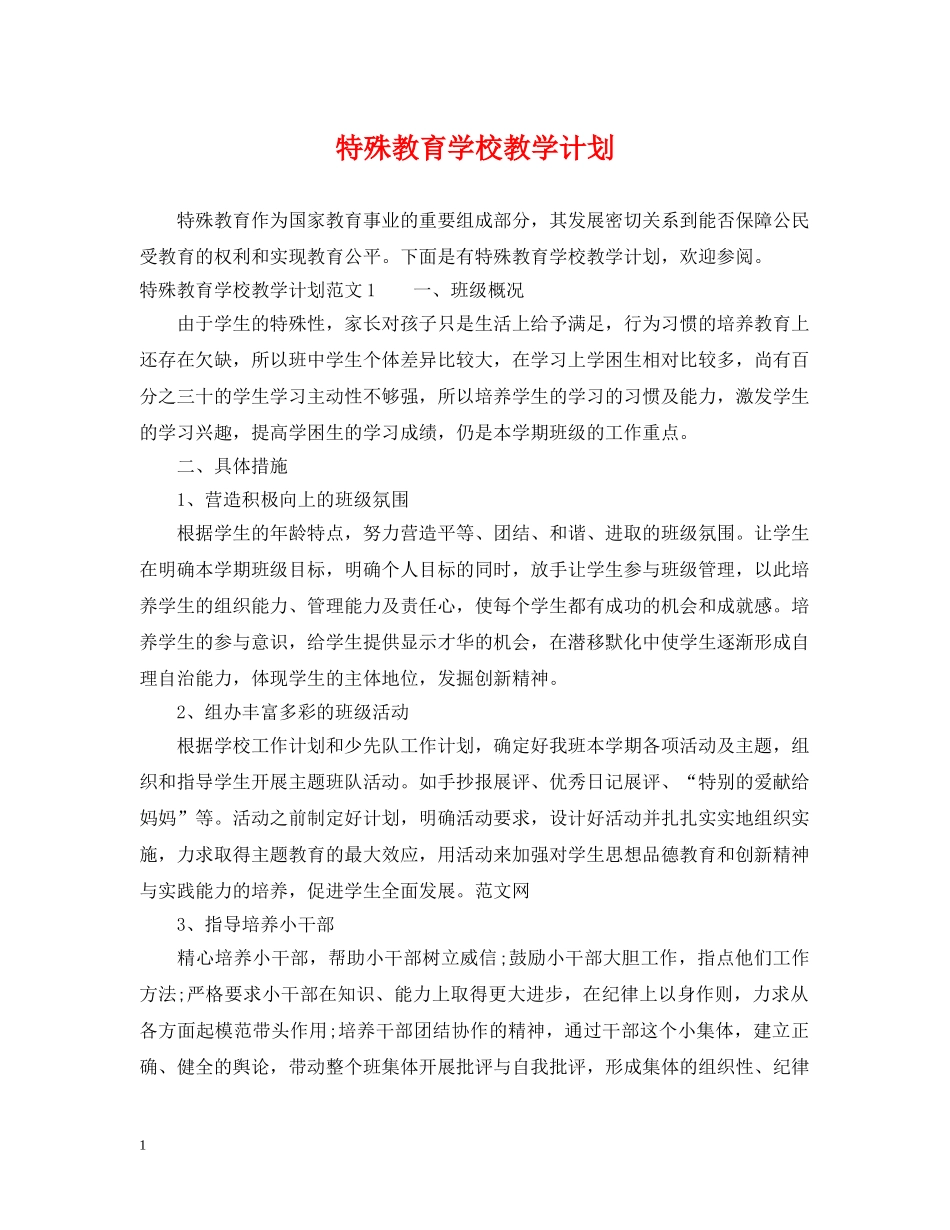 特殊教育学校教学计划

特殊教育作为国家教育事业的重要组成部分，其发展密切关系到能否保障公民受教育的权利和实现教育公平。下面是有特殊教育学校教学计划，欢迎参阅。

特殊教育学校教学计划范文1　　一、班级概况

由于学生的特殊性，家长对孩子只是生活上给予满足，行为习惯的培养教育上还存在欠缺，所以班中学生个体差异比较大，在学习上学困生相对比较多，尚有百分之三十的学生学习主动性不够强，所以培养学生的学习的习惯及能力，激发学生的学习兴趣，提高学困生的学习成绩，仍是本学期班级的工作重点。

二、具体措施

1、营造积极向上的班级氛围

根据学生的年龄特点，努力营造平等、团结、和谐、进取的班级氛围。让学生在明确本学期班级目标，明确个人目标的同时，放手让学生参与班级管理，以此培养学生的组织能力、管理能力及责任心，使每个学生都有成功的机会和成就感。培养学生的参与意识，给学生提供显示才华的机会，在潜移默化中使学生逐渐形成自理自治能力，体现学生的主体地位，发掘创新精神。

2、组办丰富多彩的班级活动

根据学校工作计划和少先队工作计划，确定好我班本学期各项活动及主题，组织和指导学生开展主题班队活动。如手抄报展评、优秀日记展评、“特别的爱献给妈妈”等。活动之前制定好计划，明确活动要求，设计好活动并扎扎实实地组织实施，力求取得主题教育的最大效应，用活动来加强对学生思想品德教育和创新精神与实践能力的培养，促进学生全面发展。范文网

3、指导培养小干部

精心培养小干部，帮助小干部树立威信;鼓励小干部大胆工作，指点他们工作方法;严格要求小干部在知识、能力上取得更大进步，在纪律上以身作则，力求从各方面起模范带头作用;培养干部团结协作的精神，通过干部这个小集体，建立正确、健全的舆论，带动整个班集体开展批评与自我批评，形成集体的组织性、纪律

1